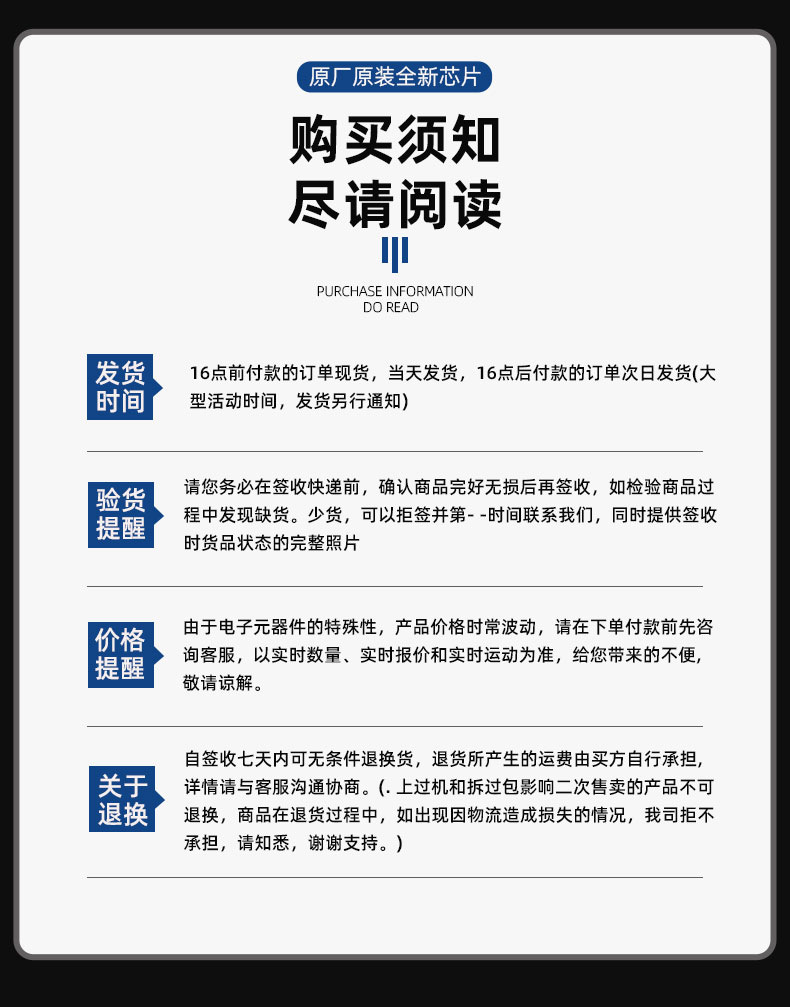 原厂原装全新芯片

购买须知
尽请阅读

PURCHASE INFORMATION
DO READ

发货时间

16点前付款的订单现货，当天发货，16点后付款的订单次日发货(大型活动时间，发货另行通知)

验货提醒

请您务必在签收快递前，确认商品完好无损后再签收，如检验商品过程中发现缺货。少货，可以拒签并第- -时间联系我们，同时提供签收时货品状态的完整照片

价格提醒

由于电子元器件的特殊性，产品价格时常波动，请在下单付款前先咨询客服，以实时数量、实时报价和实时运动为准，给您带来的不便，敬请谅解。

关于退换

自签收七天内可无条件退换货，退货所产生的运费由买方自行承担，详情请与客服沟通协商。(. 上过机和拆过包影响二次售卖的产品不可退换，商品在退货过程中，如出现因物流造成损失的情况，我司拒不承担，请知悉，谢谢支持。)